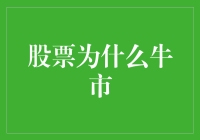 股票为什么牛市